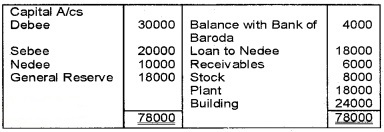 | Capital A/cs | | | |
|---|---|---|---|
| Debee | 30000 | Balance with Bank of Baroda | 4000 |
| Sebee | 20000 | Loan to Nedee | 18000 |
| Nedee | 10000 | Receivables | 6000 |
| General Reserve | 18000 | Stock | 8000 |
| | | Plant | 18000 |
| | | Building | 24000 |
| | 78000 | | 78000 |